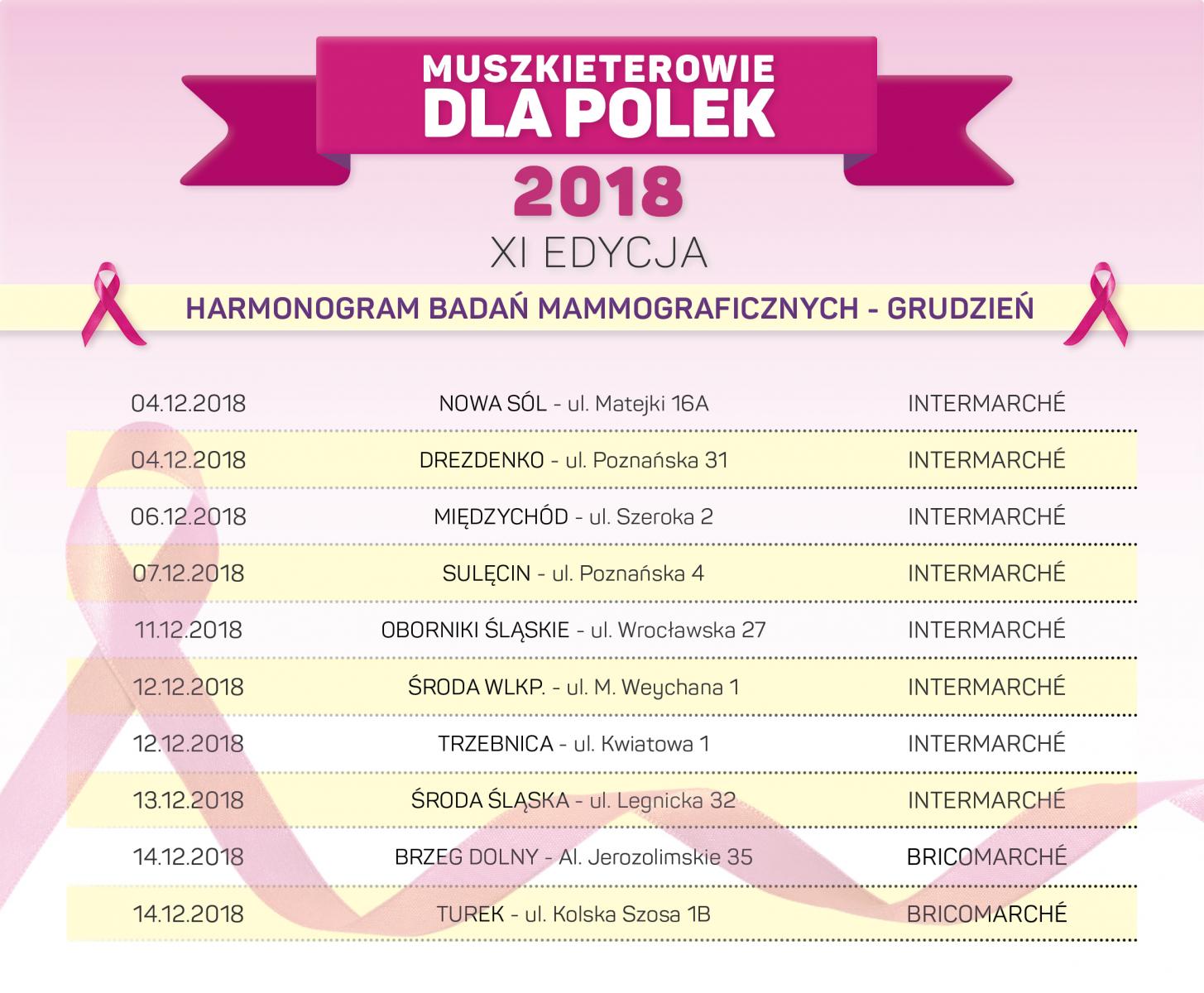 MUSZKIETEROWIE
DLA POLEK
2018
XI EDYCJA

HARMONOGRAM BADAŃ MAMMOGRAFICZNYCH - GRUDZIEŃ

| | | |
|---|---|---|
| 04.12.2018 | NOWA SÓL - ul. Matejki 16A | INTERMARCHÉ |
| 04.12.2018 | DREZDENKO - ul. Poznańska 31 | INTERMARCHÉ |
| 06.12.2018 | MIĘDZYCHÓD - ul. Szeroka 2 | INTERMARCHÉ |
| 07.12.2018 | SULĘCIN - ul. Poznańska 4 | INTERMARCHÉ |
| 11.12.2018 | OBORNIKI ŚLĄSKIE - ul. Wrocławska 27 | INTERMARCHÉ |
| 12.12.2018 | ŚRODA WLKP. - ul. M. Weychana 1 | INTERMARCHÉ |
| 12.12.2018 | TRZEBNICA - ul. Kwiatowa 1 | INTERMARCHÉ |
| 13.12.2018 | ŚRODA ŚLĄSKA - ul. Legnicka 32 | INTERMARCHÉ |
| 14.12.2018 | BRZEG DOLNY - Al. Jerozolimskie 35 | BRICOMARCHÉ |
| 14.12.2018 | TUREK - ul. Kolska Szosa 1B | BRICOMARCHÉ |